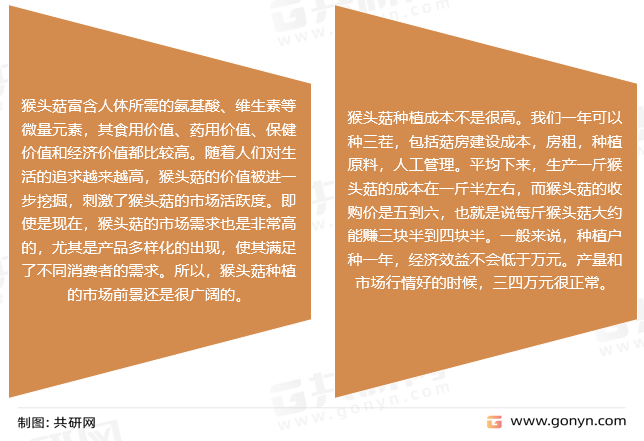 猴头菇富含人体所需的氨基酸、维生素等微量元素，其食用价值、药用价值、保健价值和经济价值都比较高。随着人们对生活的追求越来越高，猴头菇的价值被进一步挖掘，刺激了猴头菇的市场活跃度。即使是现在，猴头菇的市场需求也是非常高的，尤其是产品多样化的出现，使其满足了不同消费者的需求。所以，猴头菇种植的市场前景还是很广阔的。

猴头菇种植成本不是很高。我们一年可以种三茬，包括菇房建设成本，房租，种植原料，人工管理。平均下来，生产一斤猴头菇的成本在一斤半左右，而猴头菇的收购价是五到六，也就是说每斤猴头菇大约能赚三块半到四块半。一般来说，种植户种一年，经济效益不会低于万元。产量和市场行情好的时候，三四万元很正常。

制图：共研网

www.gonyn.com